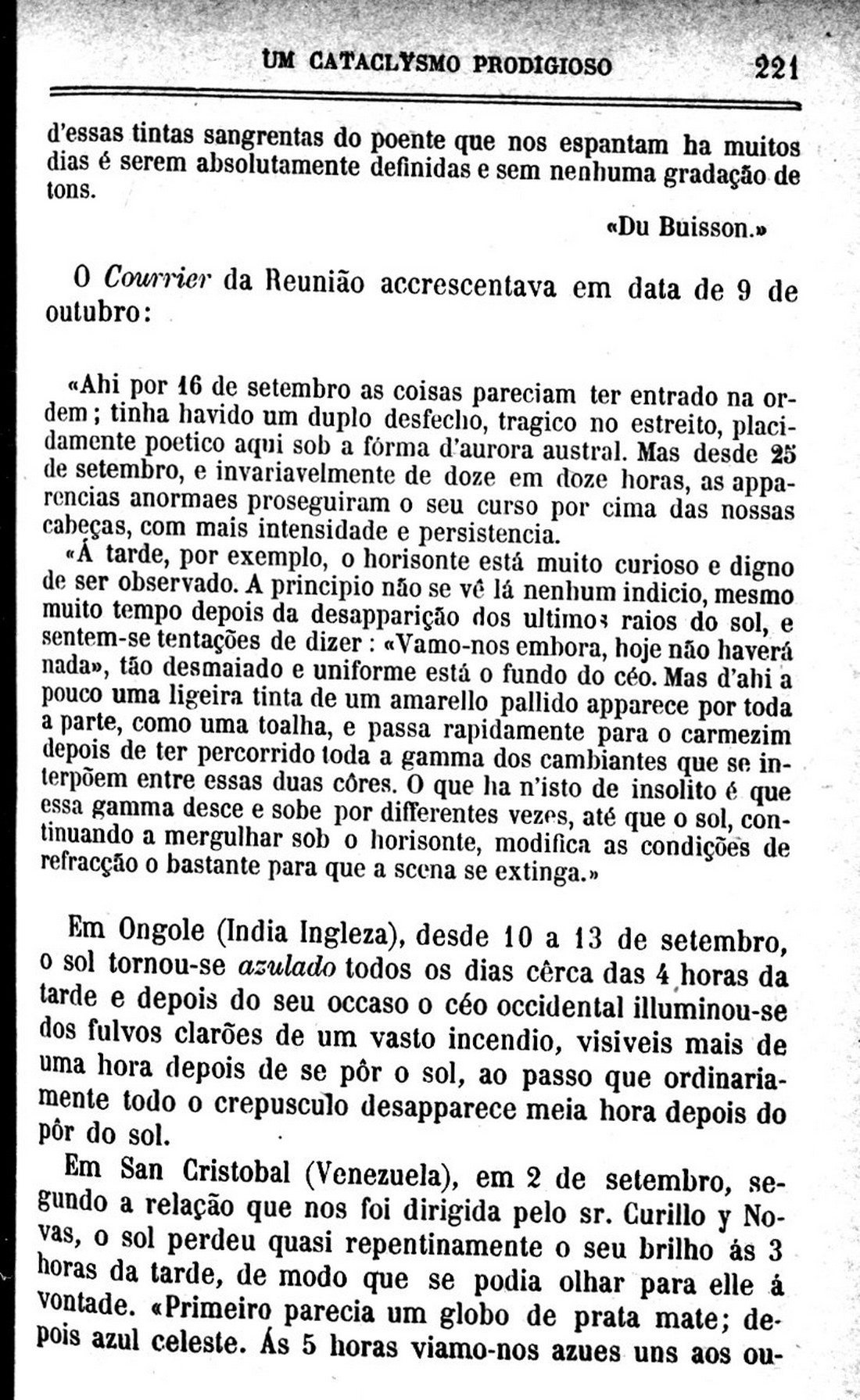 UM CATACLYSMO PRODIGIOSO 221

d'essas tintas sangrentas do poente que nos espantam ha muitos dias é serem absolutamente definidas e sem nenhuma gradação de tons.

«Du Buisson.»

O Courrier da Reunião accrescentava em data de 9 de outubro:

«Ahi por 16 de setembro as coisas pareciam ter entrado na ordem; tinha havido um duplo desfecho, tragico no estreito, placidamente poetico aqui sob a fórma d'aurora austral. Mas desde 25 de setembro, e invariavelmente de doze em doze horas, as apparencias anormaes proseguiram o seu curso por cima das nossas cabeças, com mais intensidade e persistencia.

«Á tarde, por exemplo, o horisonte está muito curioso e digno de ser observado. A principio não se vê lá nenhum indicio, mesmo muito tempo depois da desapparição dos ultimos raios do sol, e sentem-se tentações de dizer: «Vamo-nos embora, hoje não haverá nada», tão desmaiado e uniforme está o fundo do céo. Mas d'ahi a pouco uma ligeira tinta de um amarello pallido apparece por toda a parte, como uma toalha, e passa rapidamente para o carmezim depois de ter percorrido toda a gamma dos cambiantes que se interpõem entre essas duas côres. O que ha n'isto de insolito é que essa gamma desce e sobe por differentes vezes, até que o sol, continuando a mergulhar sob o horisonte, modifica as condições de refracção o bastante para que a scena se extinga.»

Em Ongole (India Ingleza), desde 10 a 13 de setembro, o sol tornou-se azulado todos os dias cêrca das 4 horas da tarde e depois do seu occaso o céo occidental illuminou-se dos fulvos clarões de um vasto incendio, visiveis mais de uma hora depois de se pôr o sol, ao passo que ordinariamente todo o crepusculo desapparece meia hora depois do pôr do sol.

Em San Cristobal (Venezuela), em 2 de setembro, segundo a relação que nos foi dirigida pelo sr. Curillo y Novas, o sol perdeu quasi repentinamente o seu brilho ás 3 horas da tarde, de modo que se podia olhar para elle á vontade. «Primeiro parecia um globo de prata mate; depois azul celeste. Ás 5 horas viamo-nos azues uns aos ou-